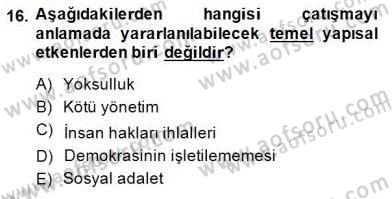 16. Aşağıdakilerden hangisi çatışmayı anlamada yararlanılabilecek temel yapısal etkenlerden biri değildir?

A) Yoksulluk
B) Kötü yönetim
C) İnsan hakları ihlalleri
D) Demokrasinin işletilememesi
E) Sosyal adalet

www.aofsoru.com